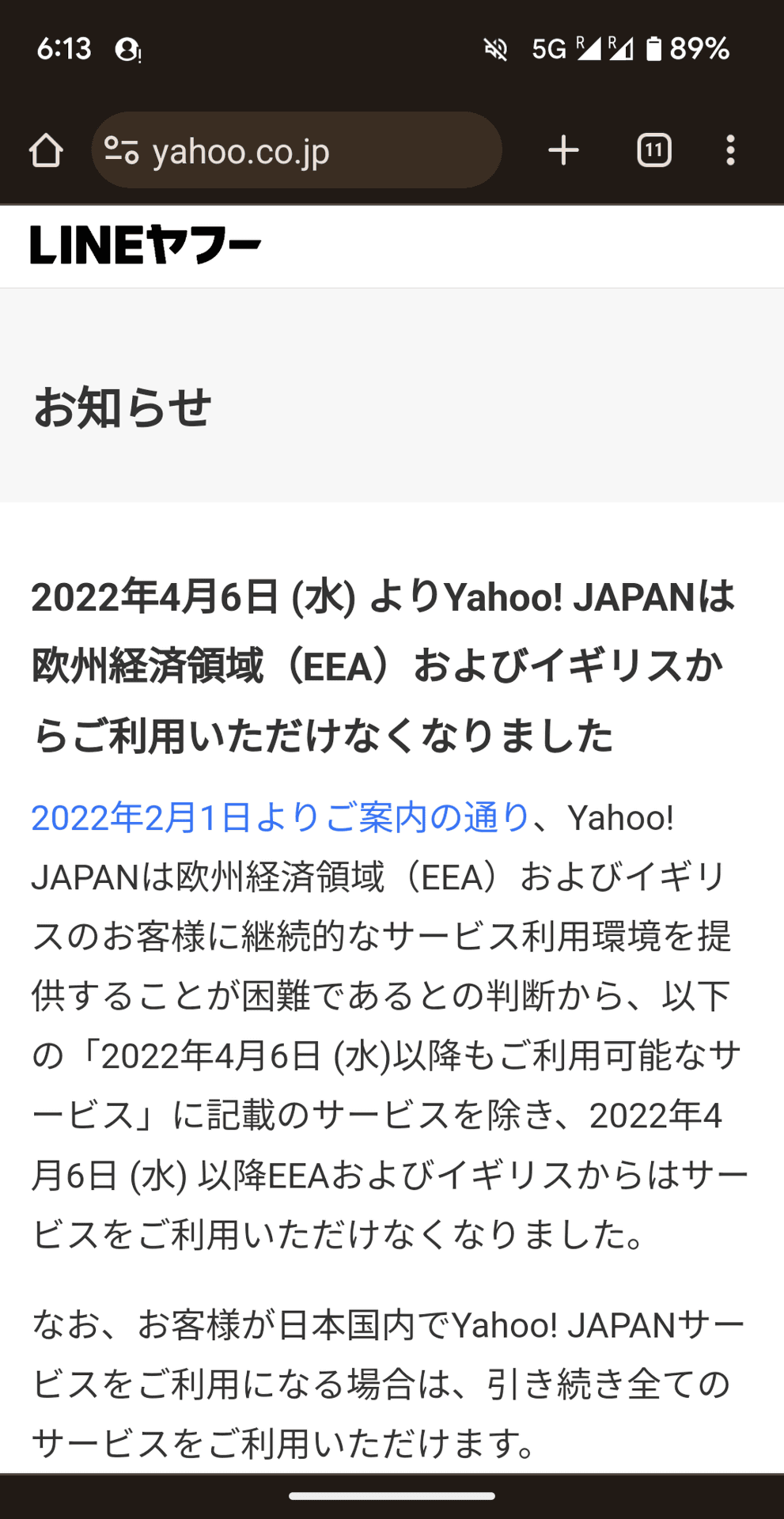 6:13 5G R R 89%

yahoo.co.jp

11

LINEヤフー

お知らせ

2022年4月6日 (水) よりYahoo! JAPANは欧州経済領域（EEA）およびイギリスからご利用いただけなくなりました

2022年2月1日よりご案内の通り、Yahoo! JAPANは欧州経済領域（EEA）およびイギリスのお客様に継続的なサービス利用環境を提供することが困難であるとの判断から、以下の「2022年4月6日 (水)以降もご利用可能なサービス」に記載のサービスを除き、2022年4月6日 (水) 以降EEAおよびイギリスからはサービスをご利用いただけなくなりました。

なお、お客様が日本国内でYahoo! JAPANサービスをご利用になる場合は、引き続き全てのサービスをご利用いただけます。